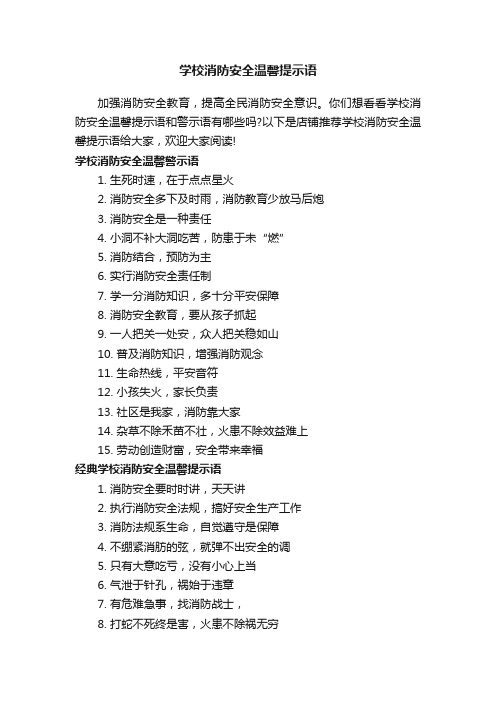 学校消防安全温馨提示语

加强消防安全教育，提高全民消防安全意识。你们想看看学校消防安全温馨提示语和警示语有哪些吗?以下是店铺推荐学校消防安全温馨提示语给大家，欢迎大家阅读!

学校消防安全温馨警示语

1. 生死时速，在于点点星火
2. 消防安全多下及时雨，消防教育少放马后炮
3. 消防安全是一种责任
4. 小洞不补大洞吃苦，防患于未“燃”
5. 消防结合，预防为主
6. 实行消防安全责任制
7. 学一分消防知识，多十分平安保障
8. 消防安全教育，要从孩子抓起
9. 一人把关一处安，众人把关稳如山
10. 普及消防知识，增强消防观念
11. 生命热线，平安音符
12. 小孩失火，家长负责
13. 社区是我家，消防靠大家
14. 杂草不除禾苗不壮，火患不除效益难上
15. 劳动创造财富，安全带来幸福

经典学校消防安全温馨提示语

1. 消防安全要时时讲，天天讲
2. 执行消防安全法规，搞好安全生产工作
3. 消防法规系生命，自觉遵守是保障
4. 不绷紧消肪的弦，就弹不出安全的调
5. 只有大意吃亏，没有小心上当
6. 气泄于针孔，祸始于违章
7. 有危难急事，找消防战士，
8. 打蛇不死终是害，火患不除祸无穷